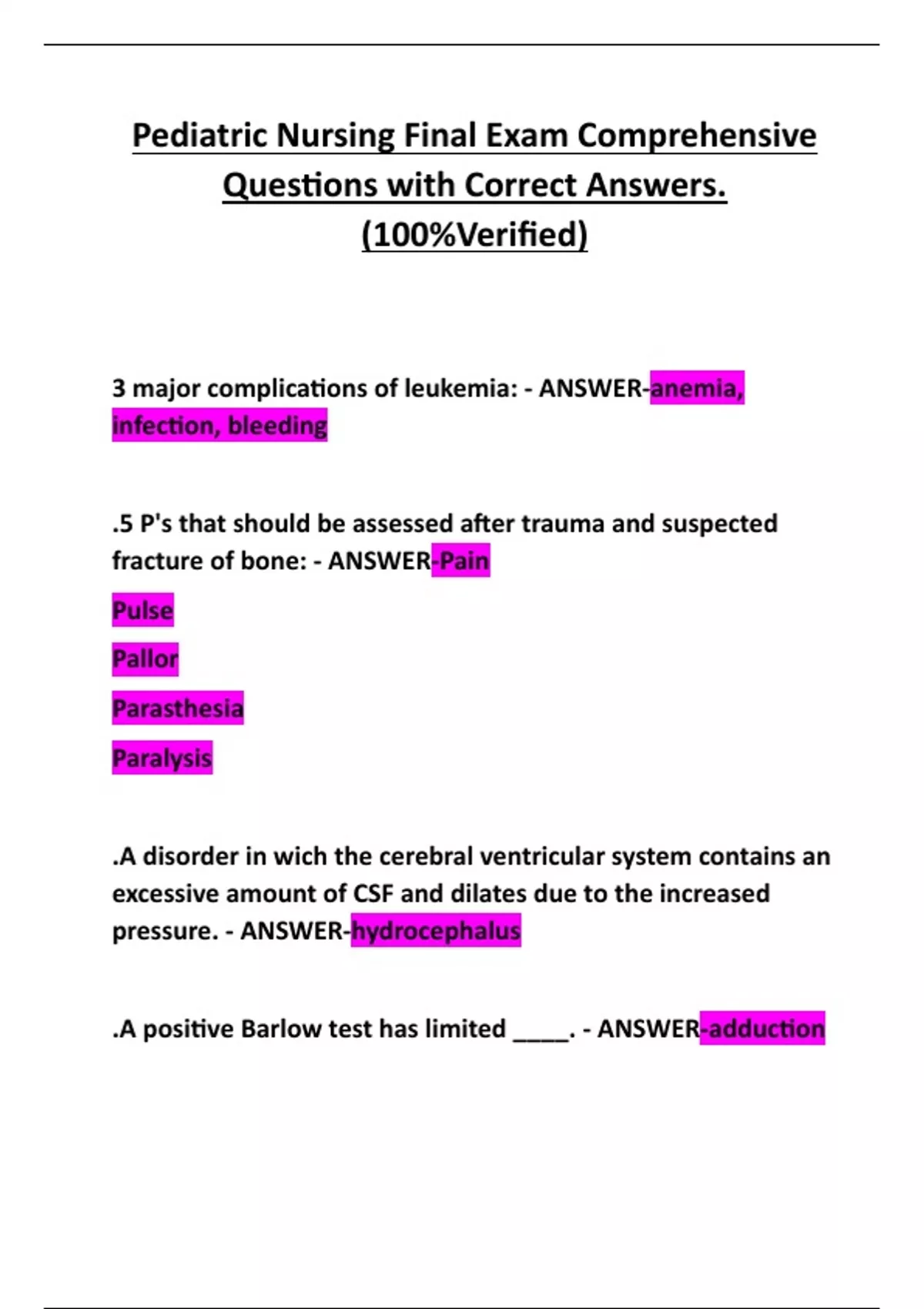 Pediatric Nursing Final Exam Comprehensive Questions with Correct Answers. (100%Verified)

3 major complications of leukemia: - ANSWER-anemia, infection, bleeding

.5 P's that should be assessed after trauma and suspected fracture of bone: - ANSWER-Pain

Pulse

Pallor

Parasthesia

Paralysis

.A disorder in wich the cerebral ventricular system contains an excessive amount of CSF and dilates due to the increased pressure. - ANSWER-hydrocephalus

.A positive Barlow test has limited ____. - ANSWER-adduction